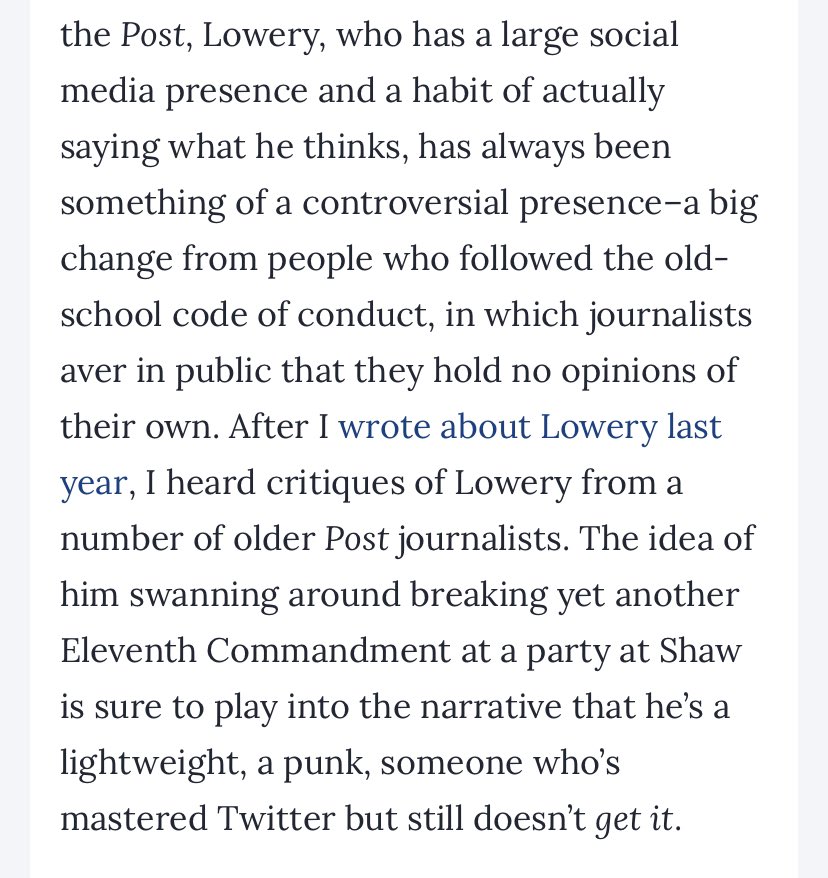 the Post, Lowery, who has a large social media presence and a habit of actually saying what he thinks, has always been something of a controversial presence–a big change from people who followed the old-school code of conduct, in which journalists aver in public that they hold no opinions of their own. After I wrote about Lowery last year, I heard critiques of Lowery from a number of older Post journalists. The idea of him swanning around breaking yet another Eleventh Commandment at a party at Shaw is sure to play into the narrative that he's a lightweight, a punk, someone who's mastered Twitter but still doesn't get it.